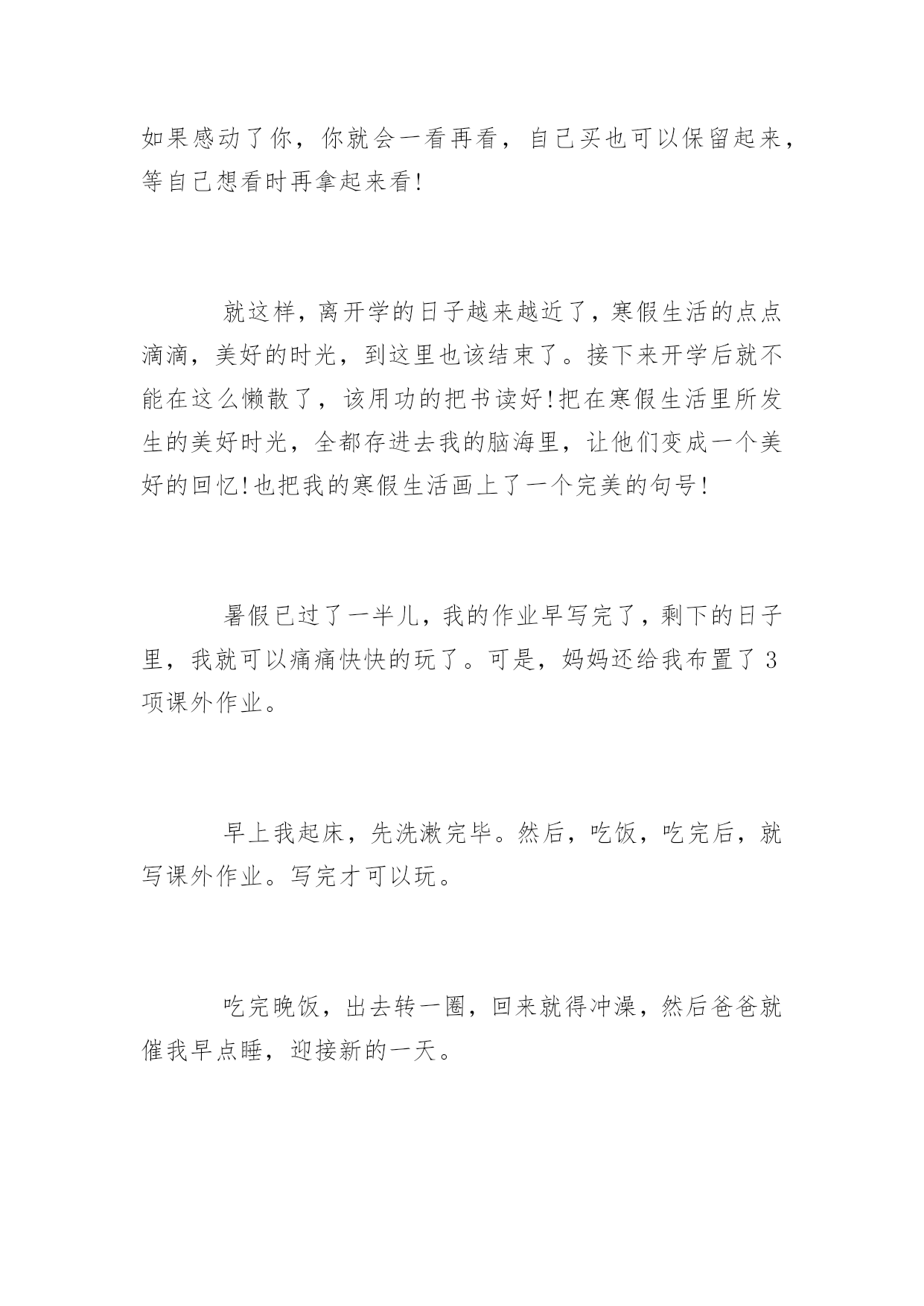 如果感动了你，你就会一看再看，自己买也可以保留起来，等自己想看时再拿起来看!

就这样，离开学的日子越来越近了，寒假生活的点点滴滴，美好的时光，到这里也该结束了。接下来开学后就不能在这么懒散了，该用功的把书读好!把在寒假生活里所发生的美好时光，全都存进去我的脑海里，让他们变成一个美好的回忆!也把我的寒假生活画上了一个完美的句号!

暑假已过了一半儿，我的作业早写完了，剩下的日子里，我就可以痛痛快快的玩了。可是，妈妈还给我布置了3项课外作业。

早上我起床，先洗漱完毕。然后，吃饭，吃完后，就写课外作业。写完才可以玩。

吃完晚饭，出去转一圈，回来就得冲澡，然后爸爸就催我早点睡，迎接新的一天。